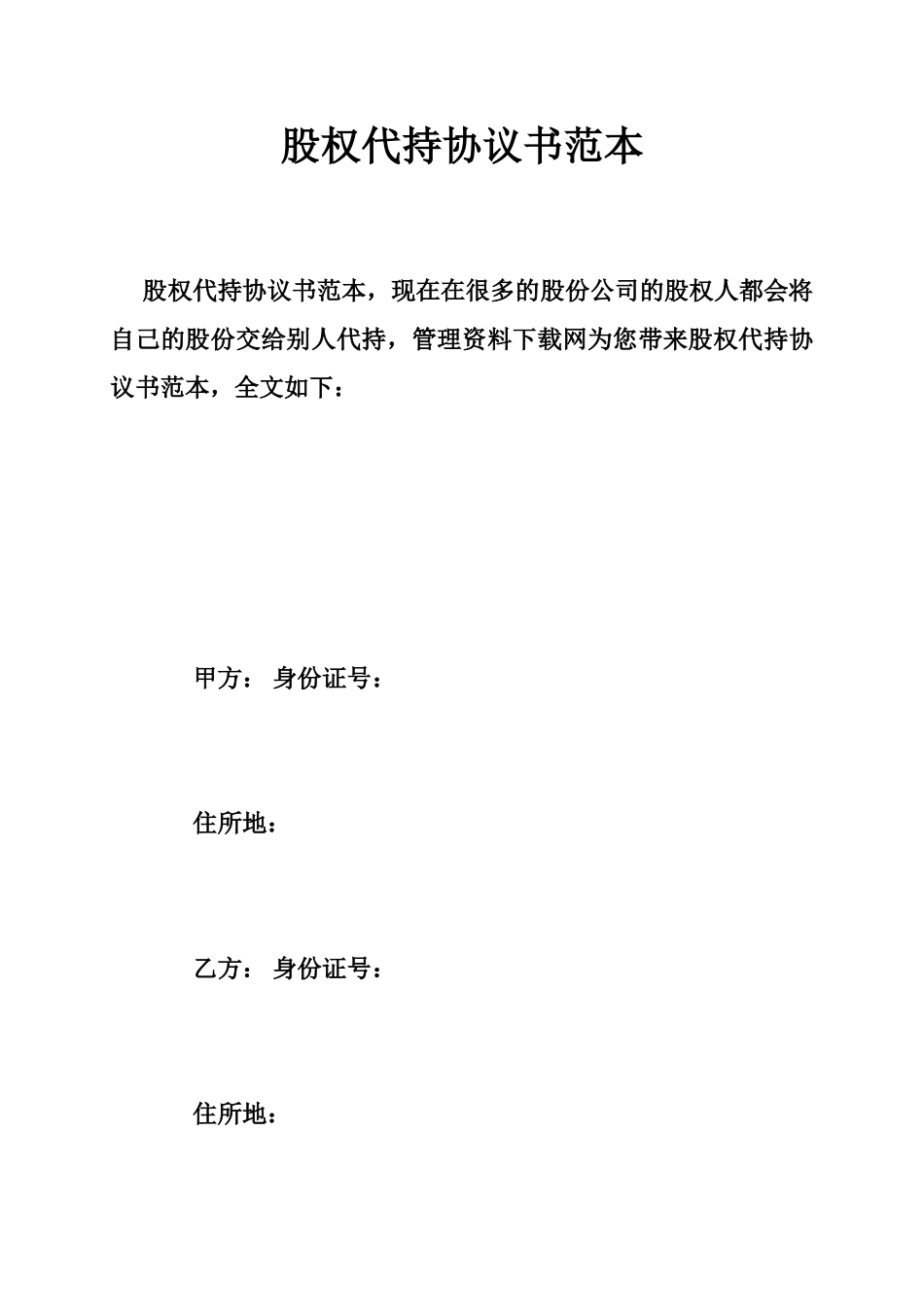 股权代持协议书范本

股权代持协议书范本，现在在很多的股份公司的股权人都会将自己的股份交给别人代持，管理资料下载网为您带来股权代持协议书范本，全文如下：

甲方： 身份证号：

住所地：

乙方： 身份证号：

住所地：